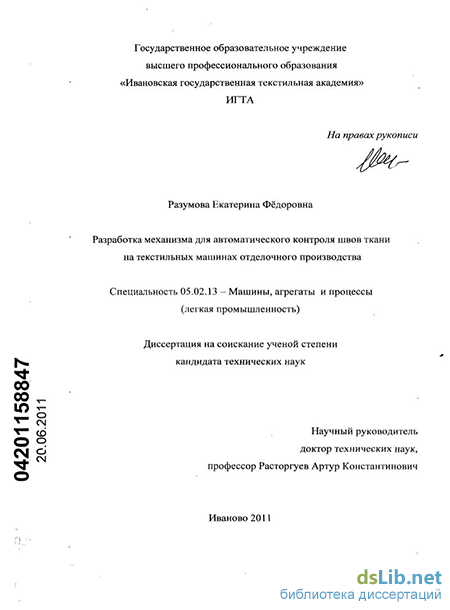 Государственное образовательное учреждение
высшего профессионального образования
«Ивановская государственная текстильная академия»
ИГТА

На правах рукописи

Разумова Екатерина Фёдоровна

Разработка механизма для автоматического контроля швов ткани на текстильных машинах отделочного производства

Специальность 05.02.13 – Машины, агрегаты и процессы
(легкая промышленность)

Диссертация на соискание ученой степени
кандидата технических наук

04201158847
20.06.2011

Научный руководитель
доктор технических наук,
профессор Расторгуев Артур Константинович

Иваново 2011

dsLib.net
библиотека диссертаций